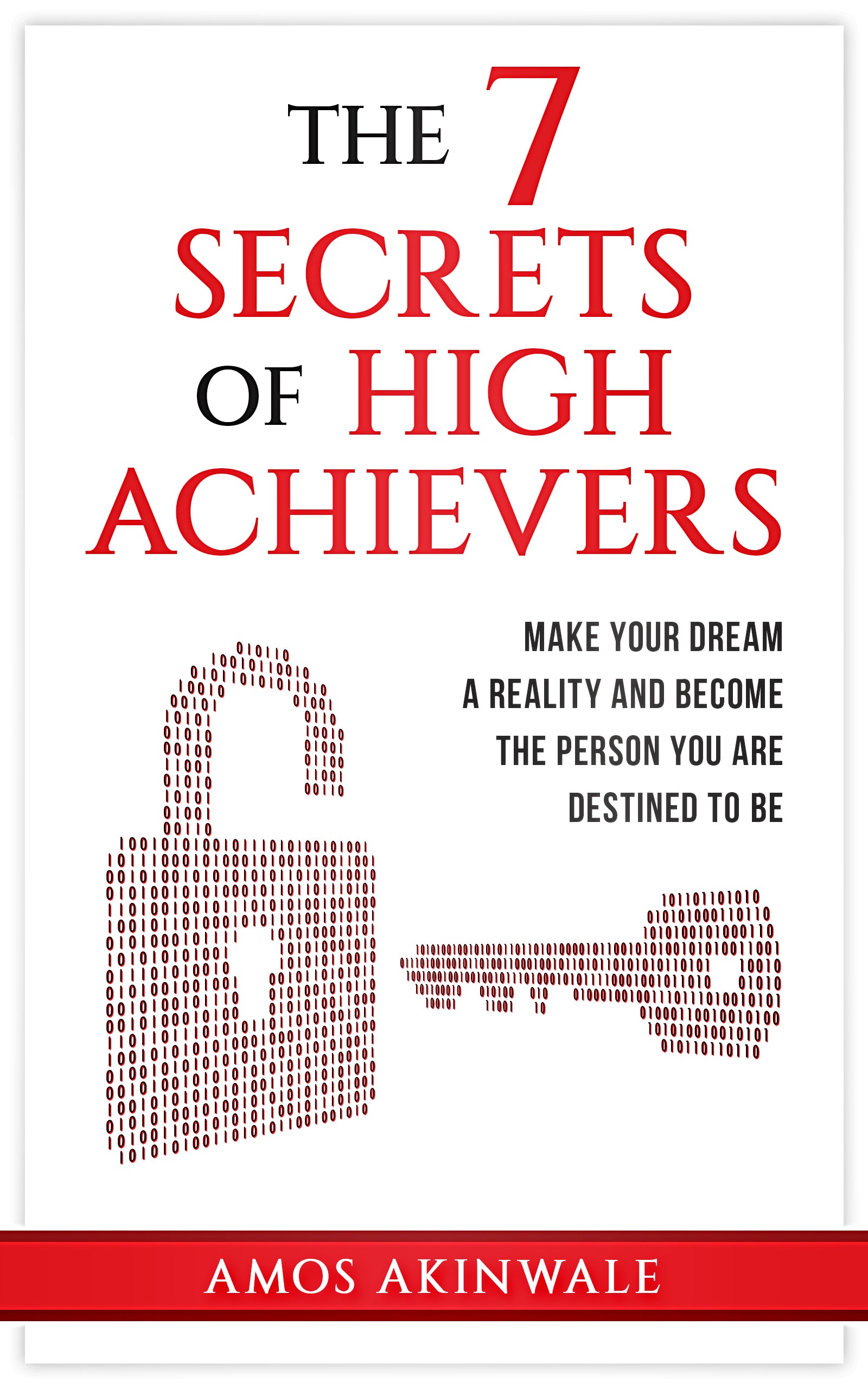 THE 7 SECRETS OF HIGH ACHIEVERS

MAKE YOUR DREAM A REALITY AND BECOME THE PERSON YOU ARE DESTINED TO BE

AMOS AKINWALE